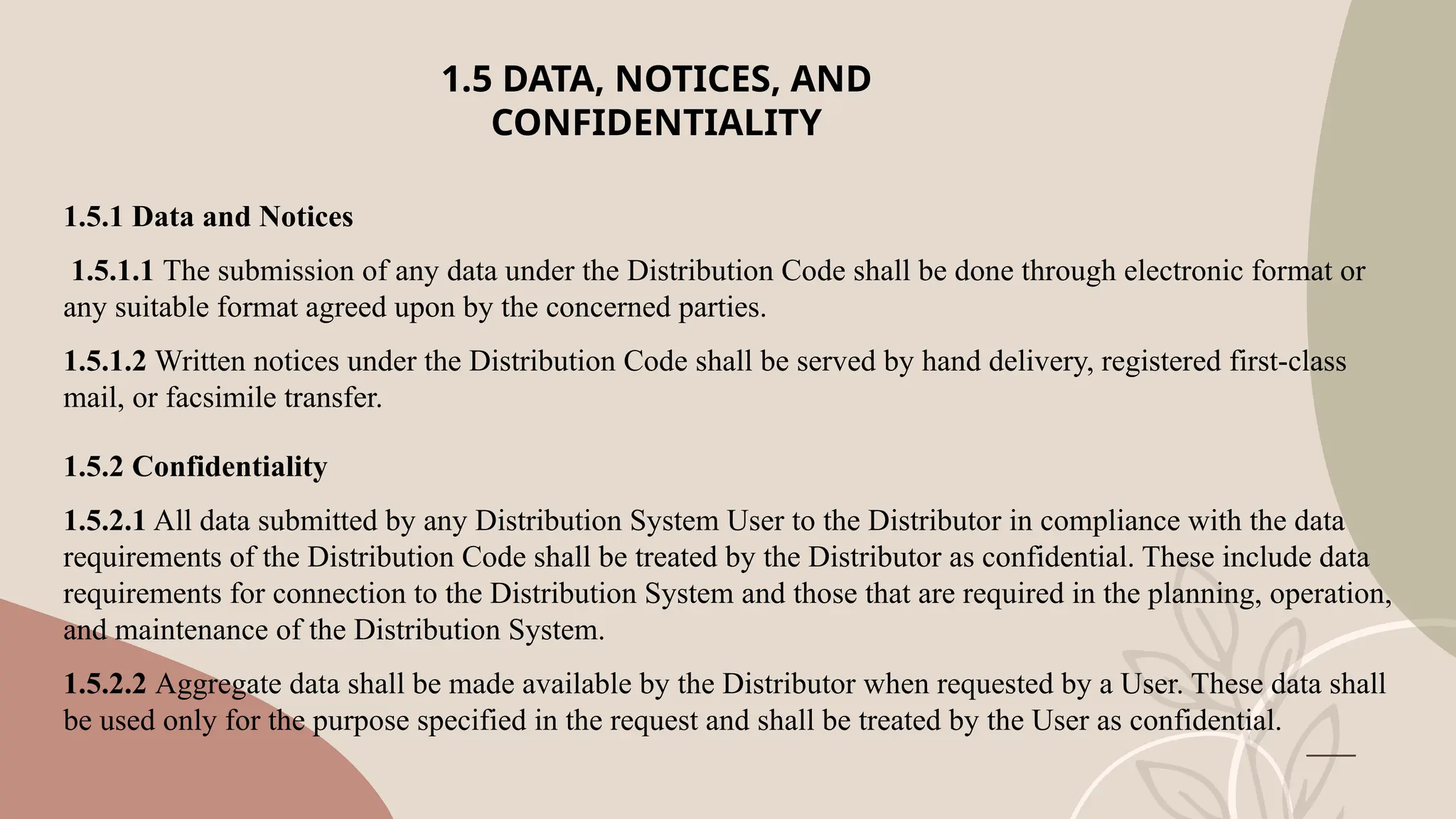 1.5 DATA, NOTICES, AND CONFIDENTIALITY

1.5.1 Data and Notices

1.5.1.1 The submission of any data under the Distribution Code shall be done through electronic format or any suitable format agreed upon by the concerned parties.

1.5.1.2 Written notices under the Distribution Code shall be served by hand delivery, registered first-class mail, or facsimile transfer.

1.5.2 Confidentiality

1.5.2.1 All data submitted by any Distribution System User to the Distributor in compliance with the data requirements of the Distribution Code shall be treated by the Distributor as confidential. These include data requirements for connection to the Distribution System and those that are required in the planning, operation, and maintenance of the Distribution System.

1.5.2.2 Aggregate data shall be made available by the Distributor when requested by a User. These data shall be used only for the purpose specified in the request and shall be treated by the User as confidential.